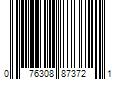 0 76308 87372 1